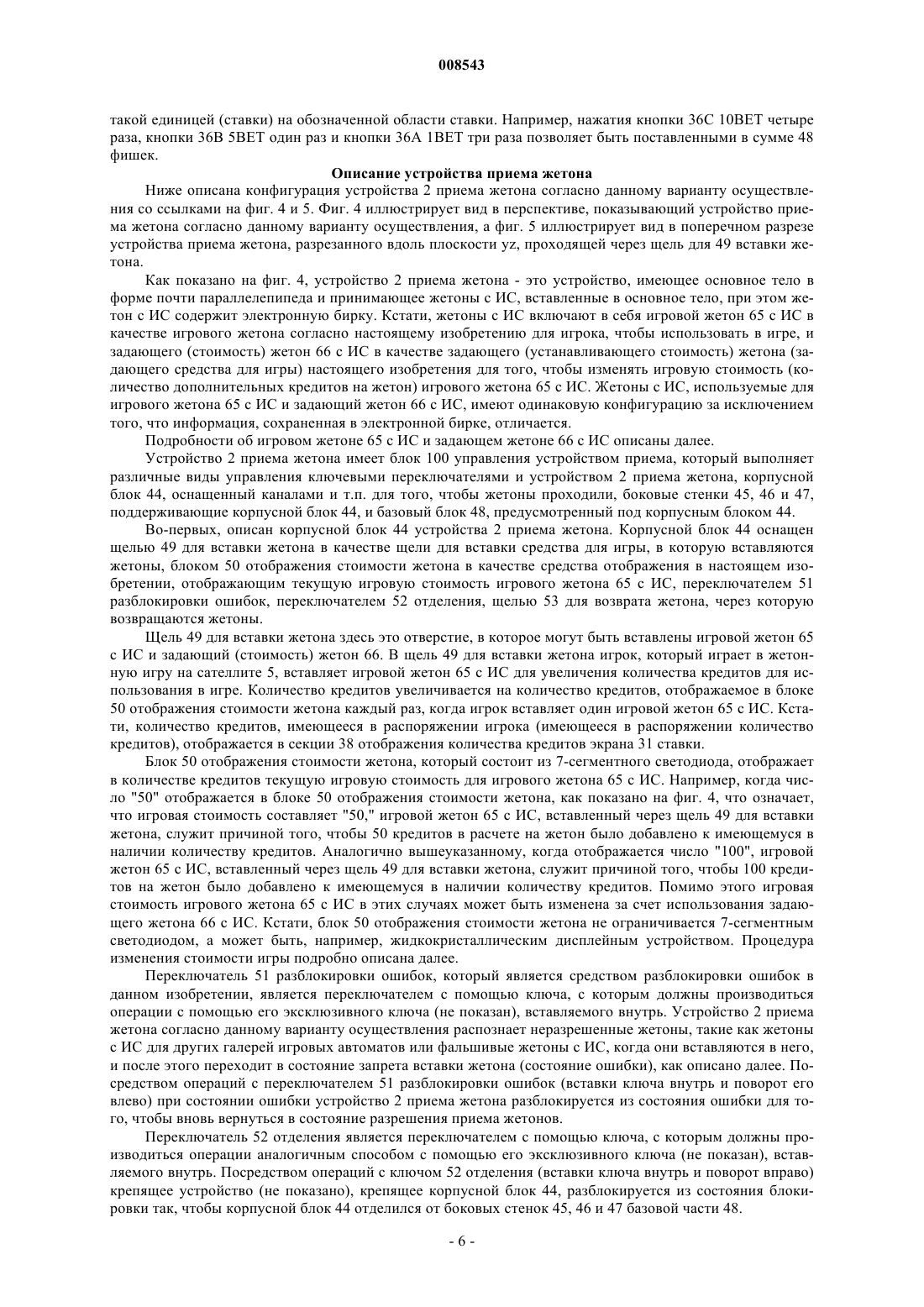 008543

такой единицей (ставки) на обозначенной области ставки. Например, нажатия кнопки 36C 10BET четыре раза, кнопки 36B 5BET один раз и кнопки 36A 1BET три раза позволяет быть поставленными в сумме 48 фишек.

Описание устройства приема жетона

Ниже описана конфигурация устройства 2 приема жетона согласно данному варианту осуществления со ссылками на фиг. 4 и 5. Фиг. 4 иллюстрирует вид в перспективе, показывающий устройство приема жетона согласно данному варианту осуществления, а фиг. 5 иллюстрирует вид в поперечном разрезе устройства приема жетона, разрезанного вдоль плоскости yz, проходящей через щель для 49 вставки жетона.

Как показано на фиг. 4, устройство 2 приема жетона - это устройство, имеющее основное тело в форме почти параллелепипеда и принимающее жетоны с ИС, вставленные в основное тело, при этом жетон с ИС содержит электронную бирку. Кстати, жетоны с ИС включают в себя игровой жетон 65 с ИС в качестве игрового жетона согласно настоящему изобретению для игрока, чтобы использовать в игре, и задающего (стоимость) жетон 66 с ИС в качестве задающего (устанавливающего стоимость) жетона (задающего средства для игры) настоящего изобретения для того, чтобы изменять игровую стоимость (количество дополнительных кредитов на жетон) игрового жетона 65 с ИС. Жетоны с ИС, используемые для игрового жетона 65 с ИС и задающий жетон 66 с ИС, имеют одинаковую конфигурацию за исключением того, что информация, сохраненная в электронной бирке, отличается.

Подробности об игровом жетоне 65 с ИС и задающем жетоне 66 с ИС описаны далее.

Устройство 2 приема жетона имеет блок 100 управления устройством приема, который выполняет различные виды управления ключевыми переключателями и устройством 2 приема жетона, корпусной блок 44, оснащенный каналами и т.п. для того, чтобы жетоны проходили, боковые стенки 45, 46 и 47, поддерживающие корпусной блок 44, и базовый блок 48, предусмотренный под корпусным блоком 44.

Во-первых, описан корпусной блок 44 устройства 2 приема жетона. Корпусной блок 44 оснащен щелью 49 для вставки жетона в качестве щели для вставки средства для игры, в которую вставляются жетоны, блоком 50 отображения стоимости жетона в качестве средства отображения в настоящем изобретении, отображающим текущую игровую стоимость игрового жетона 65 с ИС, переключателем 51 разблокировки ошибок, переключателем 52 отделения, щелью 53 для возврата жетона, через которую возвращаются жетоны.

Щель 49 для вставки жетона здесь это отверстие, в которое могут быть вставлены игровой жетон 65 с ИС и задающий (стоимость) жетон 66. В щель 49 для вставки жетона игрок, который играет в жетонную игру на сателлите 5, вставляет игровой жетон 65 с ИС для увеличения количества кредитов для использования в игре. Количество кредитов увеличивается на количество кредитов, отображаемое в блоке 50 отображения стоимости жетона каждый раз, когда игрок вставляет один игровой жетон 65 с ИС. Кстати, количество кредитов, имеющееся в распоряжении игрока (имеющееся в распоряжении количество кредитов), отображается в секции 38 отображения количества кредитов экрана 31 ставки.

Блок 50 отображения стоимости жетона, который состоит из 7-сегментного светодиода, отображает в количестве кредитов текущую игровую стоимость для игрового жетона 65 с ИС. Например, когда число "50" отображается в блоке 50 отображения стоимости жетона, как показано на фиг. 4, что означает, что игровая стоимость составляет "50," игровой жетон 65 с ИС, вставленный через щель 49 для вставки жетона, служит причиной того, чтобы 50 кредитов в расчете на жетон было добавлено к имеющемуся в наличии количеству кредитов. Аналогично вышеуказанному, когда отображается число "100", игровой жетон 65 с ИС, вставленный через щель 49 для вставки жетона, служит причиной того, чтобы 100 кредитов на жетон было добавлено к имеющемуся в наличии количеству кредитов. Помимо этого игровая стоимость игрового жетона 65 с ИС в этих случаях может быть изменена за счет использования задающего жетона 66 с ИС. Кстати, блок 50 отображения стоимости жетона не ограничивается 7-сегментным светодиодом, а может быть, например, жидкокристаллическим дисплейным устройством. Процедура изменения стоимости игры подробно описана далее.

Переключатель 51 разблокировки ошибок, который является средством разблокировки ошибок в данном изобретении, является переключателем с помощью ключа, с которым должны производиться операции с помощью его эксклюзивного ключа (не показан), вставляемого внутрь. Устройство 2 приема жетона согласно данному варианту осуществления распознает неразрешенные жетоны, такие как жетоны с ИС для других галерей игровых автоматов или фальшивые жетоны с ИС, когда они вставляются в него, и после этого переходит в состояние запрета вставки жетона (состояние ошибки), как описано далее. Посредством операций с переключателем 51 разблокировки ошибок (вставки ключа внутрь и поворот его влево) при состоянии ошибки устройство 2 приема жетона разблокируется из состояния ошибки для того, чтобы вновь вернуться в состояние разрешения приема жетонов.

Переключатель 52 отделения является переключателем с помощью ключа, с которым должны производиться операции аналогичным способом с помощью его эксклюзивного ключа (не показан), вставляемого внутрь. Посредством операций с ключом 52 отделения (вставки ключа внутрь и поворот вправо) крепящее устройство (не показано), крепящее корпусной блок 44, разблокируется из состояния блокировки так, чтобы корпусной блок 44 отделился от боковых стенок 45, 46 и 47 базовой части 48.

- 6 -